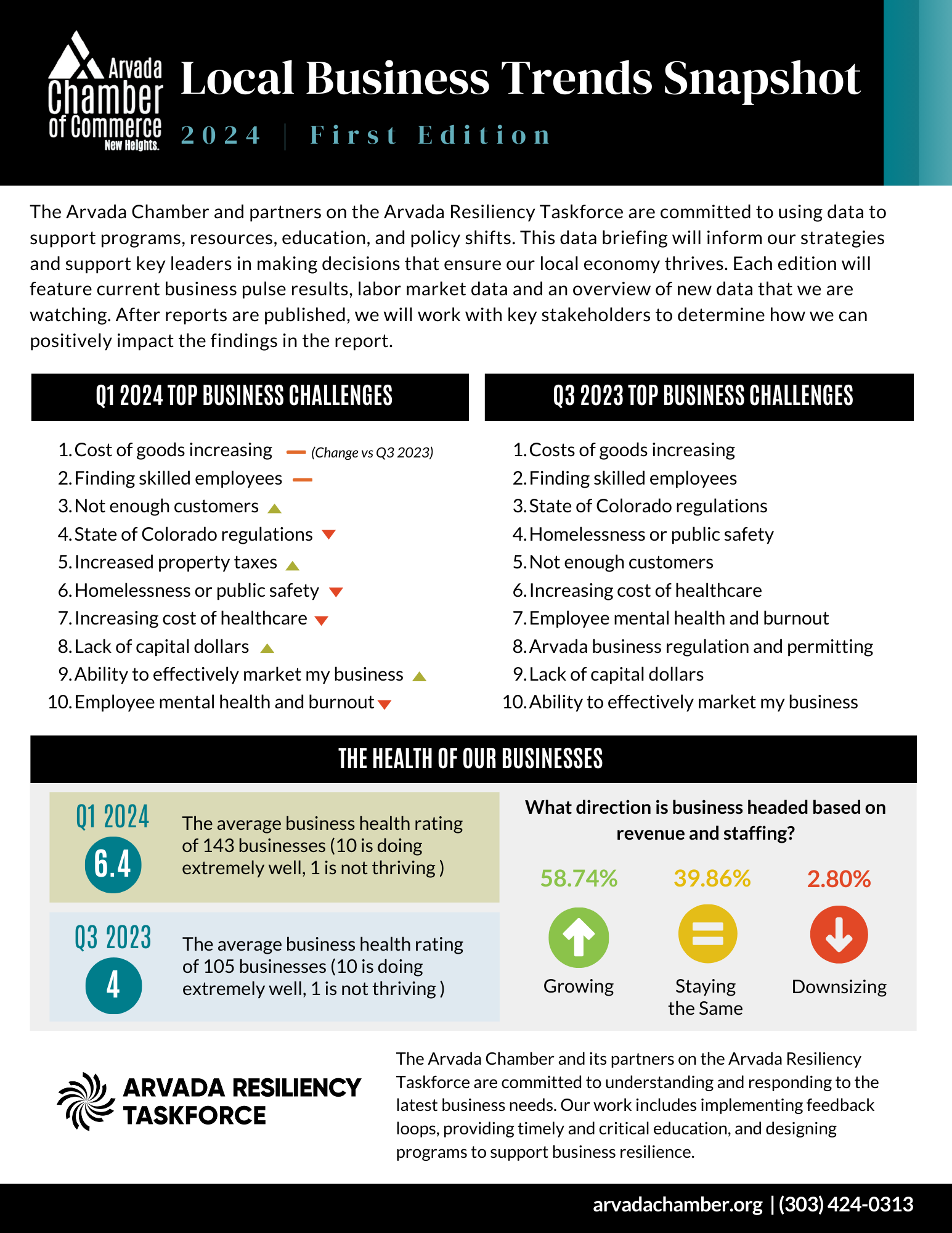 Arvada Chamber of Commerce New Heights.

Local Business Trends Snapshot

2024 | First Edition

The Arvada Chamber and partners on the Arvada Resiliency Taskforce are committed to using data to support programs, resources, education, and policy shifts. This data briefing will inform our strategies and support key leaders in making decisions that ensure our local economy thrives. Each edition will feature current business pulse results, labor market data and an overview of new data that we are watching. After reports are published, we will work with key stakeholders to determine how we can positively impact the findings in the report.

Q1 2024 TOP BUSINESS CHALLENGES

1. Cost of goods increasing (Change vs Q3 2023)
2. Finding skilled employees
3. Not enough customers
4. State of Colorado regulations
5. Increased property taxes
6. Homelessness or public safety
7. Increasing cost of healthcare
8. Lack of capital dollars
9. Ability to effectively market my business
10. Employee mental health and burnout

Q3 2023 TOP BUSINESS CHALLENGES

1. Costs of goods increasing
2. Finding skilled employees
3. State of Colorado regulations
4. Homelessness or public safety
5. Not enough customers
6. Increasing cost of healthcare
7. Employee mental health and burnout
8. Arvada business regulation and permitting
9. Lack of capital dollars
10. Ability to effectively market my business

THE HEALTH OF OUR BUSINESSES

Q1 2024
6.4
The average business health rating of 143 businesses (10 is doing extremely well, 1 is not thriving )

Q3 2023
4
The average business health rating of 105 businesses (10 is doing extremely well, 1 is not thriving )

What direction is business headed based on revenue and staffing?

58.74%
Growing

39.86%
Staying the Same

2.80%
Downsizing

ARVADA RESILIENCY TASKFORCE

The Arvada Chamber and its partners on the Arvada Resiliency Taskforce are committed to understanding and responding to the latest business needs. Our work includes implementing feedback loops, providing timely and critical education, and designing programs to support business resilience.

arvadachamber.org | (303) 424-0313